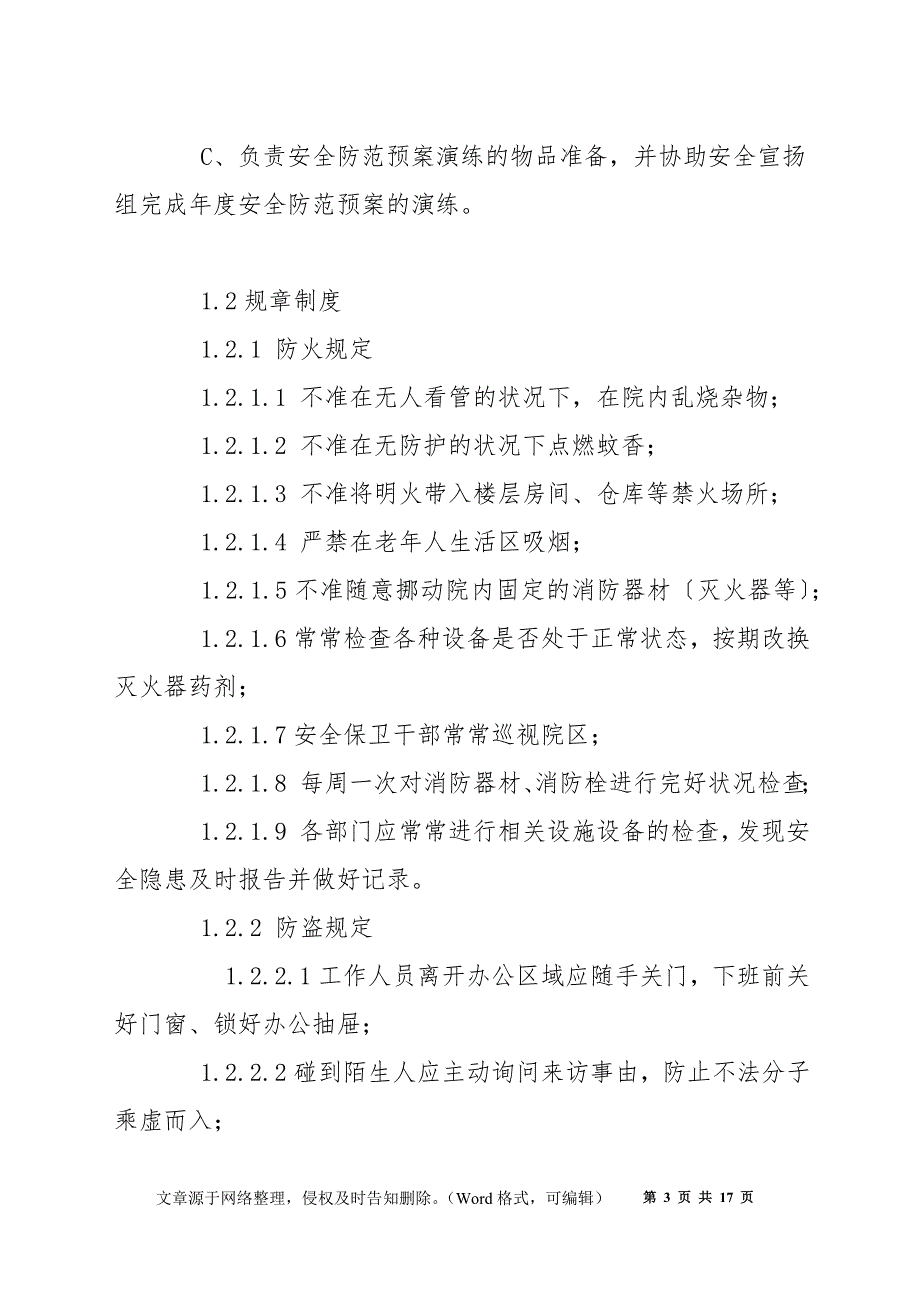 C、负责安全防范预案演练的物品准备，并协助安全宣扬组完成年度安全防范预案的演练。

1.2 规章制度

1.2.1 防火规定

1.2.1.1 不准在无人看管的状况下，在院内乱烧杂物；

1.2.1.2 不准在无防护的状况下点燃蚊香；

1.2.1.3 不准将明火带入楼层房间、仓库等禁火场所；

1.2.1.4 严禁在老年人生活区吸烟；

1.2.1.5 不准随意挪动院内固定的消防器材〔灭火器等〕；

1.2.1.6 常常检查各种设备是否处于正常状态，按期改换灭火器药剂；

1.2.1.7 安全保卫干部常常巡视院区；

1.2.1.8 每周一次对消防器材、消防栓进行完好状况检查；

1.2.1.9 各部门应常常进行相关设施设备的检查，发现安全隐患及时报告并做好记录。

1.2.2 防盗规定

1.2.2.1 工作人员离开办公区域应随手关门，下班前关好门窗、锁好办公抽屉；

1.2.2.2 碰到陌生人应主动询问来访事由，防止不法分子乘虚而入；

文章源于网络整理，侵权及时告知删除。（Word 格式，可编辑） 第 3 页 共 17 页